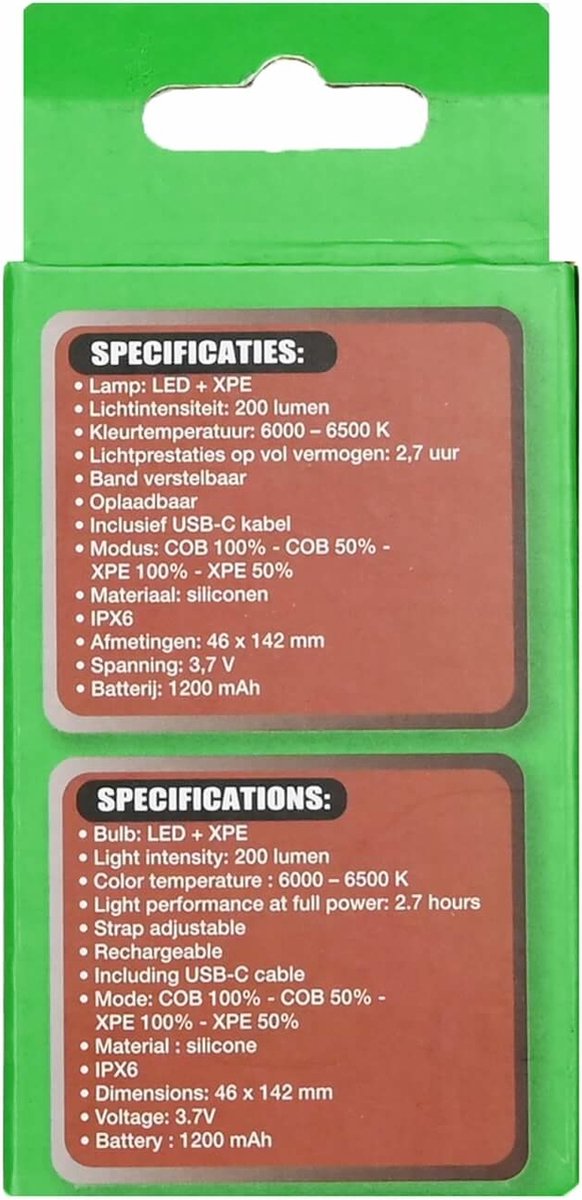 SPECIFICATIES:

• Lamp: LED + XPE
• Lichtintensiteit: 200 lumen
• Kleurtemperatuur: 6000 – 6500 K
• Lichtprestaties op vol vermogen: 2,7 uur
• Band verstelbaar
• Oplaadbaar
• Inclusief USB-C kabel
• Modus: COB 100% - COB 50% - XPE 100% - XPE 50%
• Materiaal: siliconen
• IPX6
• Afmetingen: 46 x 142 mm
• Spanning: 3,7 V
• Batterij: 1200 mAh

SPECIFICATIONS:

• Bulb: LED + XPE
• Light intensity: 200 lumen
• Color temperature : 6000 – 6500 K
• Light performance at full power: 2.7 hours
• Strap adjustable
• Rechargeable
• Including USB-C cable
• Mode: COB 100% - COB 50% - XPE 100% - XPE 50%
• Material : silicone
• IPX6
• Dimensions: 46 x 142 mm
• Voltage: 3.7V
• Battery : 1200 mAh